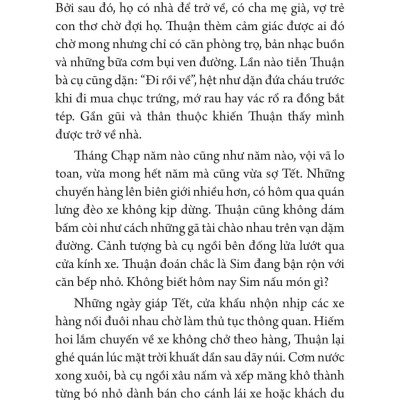 Bởi sau đó, họ có nhà để trở về, có cha mẹ già, vợ trẻ con thơ chờ đợi họ. Thuận thèm cảm giác được ai đó chờ mong nhưng chỉ có căn phòng trọ, bản nhạc buồn và những bữa cơm bụi ven đường. Lần nào tiễn Thuận bà cụ cũng dặn: “Đi rồi về”, hệt như dặn đứa cháu trước khi đi mua chục trứng, mớ rau hay vác rổ ra đồng bắt tép. Gần gũi và thân thuộc khiến Thuận thấy mình được trở về nhà.

Tháng Chạp năm nào cũng như năm nào, vội vã lo toan, vừa mong hết năm mà cũng vừa sợ Tết. Những chuyến hàng lên biên giới nhiều hơn, có hôm qua quán lưng đèo xe không kịp dừng. Thuận cũng không dám bấm còi như cách những gã tài chào nhau trên vạn dặm đường. Cảnh tượng bà cụ ngồi bên đống lửa lướt qua cửa kính xe. Thuận đoán chắc là Sim đang bận rộn với căn bếp nhỏ. Không biết hôm nay Sim nấu món gì?

Những ngày giáp Tết, cửa khẩu nhộn nhịp các xe hàng nối đuôi nhau chờ làm thủ tục thông quan. Hiếm hoi lắm chuyến về xe không chở theo hàng, Thuận lại ghé quán lúc mặt trời khuất dần sau dãy núi. Cơm nước xong xuôi, bà cụ ngồi xâu nấm và xếp măng khô thành từng bó nhỏ dành bán cho cánh lái xe hoặc khách du